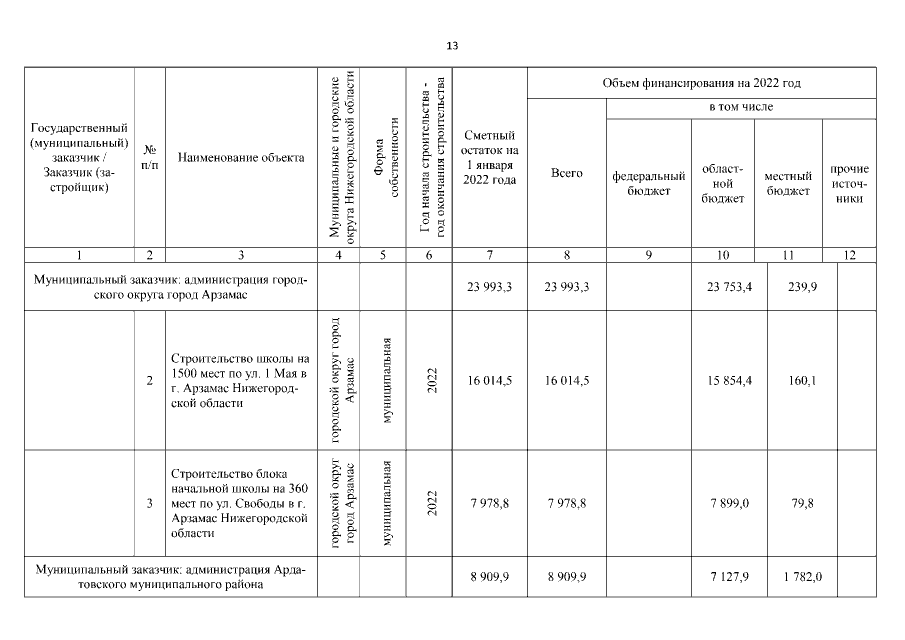 13

| Государственный (муниципальный) заказчик / Заказчик (застройщик) | № п/п | Наименование объекта | Муниципальные и городские округа Нижегородской области | Форма собственности | Год начала строительства - год окончания строительства | Сметный остаток на 1 января 2022 года | Объем финансирования на 2022 год: Всего | в том числе: федеральный бюджет | областной бюджет | местный бюджет | прочие источники |
|---|---|---|---|---|---|---|---|---|---|---|---|
| 1 | 2 | 3 | 4 | 5 | 6 | 7 | 8 | 9 | 10 | 11 | 12 |
| Муниципальный заказчик: администрация городского округа город Арзамас | | | | | | 23 993,3 | 23 993,3 | | 23 753,4 | 239,9 | |
| | 2 | Строительство школы на 1500 мест по ул. 1 Мая в г. Арзамас Нижегородской области | городской округ город Арзамас | муниципальная | 2022 | 16 014,5 | 16 014,5 | | 15 854,4 | 160,1 | |
| | 3 | Строительство блока начальной школы на 360 мест по ул. Свободы в г. Арзамас Нижегородской области | городской округ город Арзамас | муниципальная | 2022 | 7 978,8 | 7 978,8 | | 7 899,0 | 79,8 | |
| Муниципальный заказчик: администрация Ардатовского муниципального района | | | | | | 8 909,9 | 8 909,9 | | 7 127,9 | 1 782,0 | |